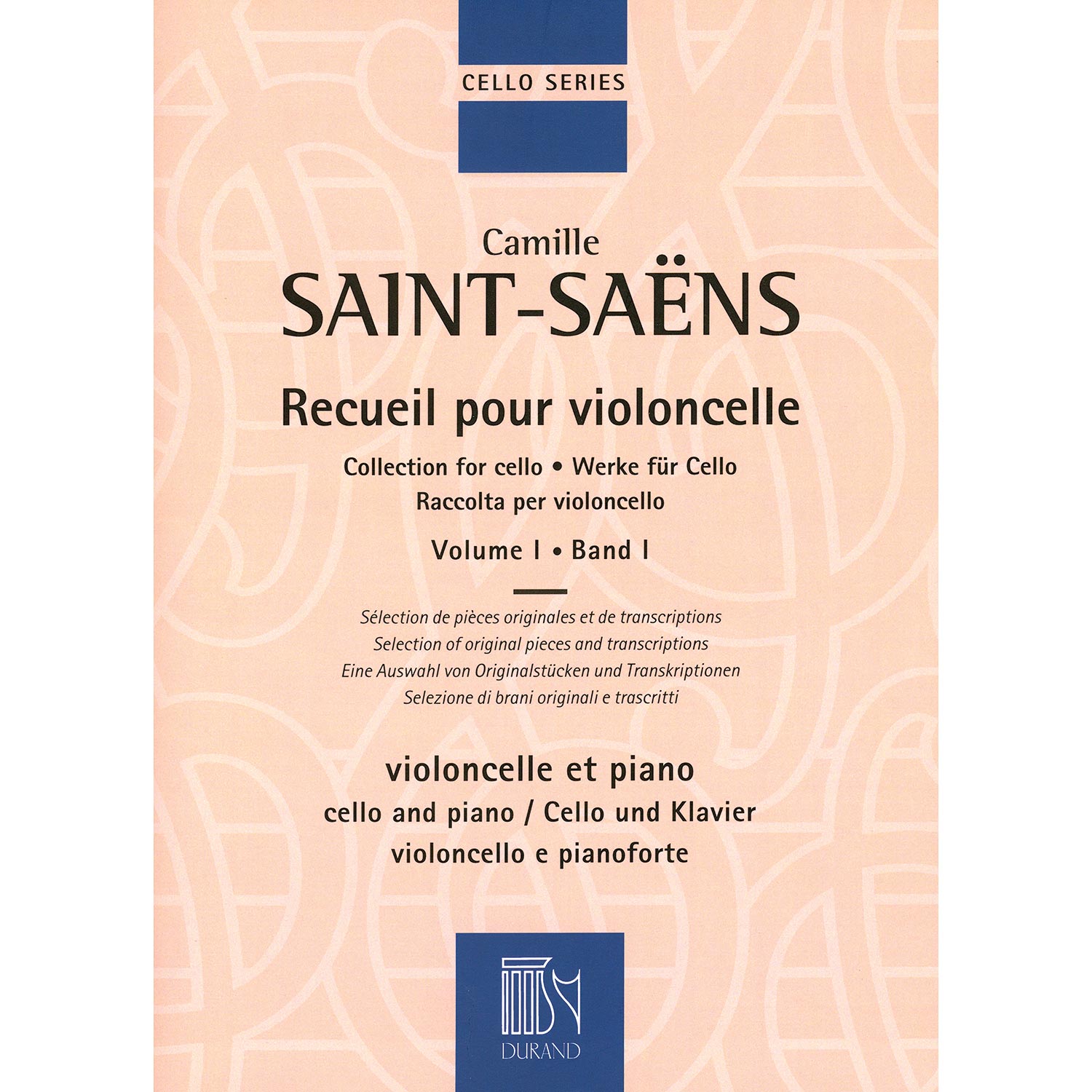 CELLO SERIES

Camille
SAINT-SAËNS

Recueil pour violoncelle

Collection for cello • Werke für Cello
Raccolta per violoncello

Volume I • Band I

Sélection de pièces originales et de transcriptions
Selection of original pieces and transcriptions
Eine Auswahl von Originalstücken und Transkriptionen
Selezione di brani originali e trascritti

violoncelle et piano
cello and piano / Cello und Klavier
violoncello e pianoforte

DURAND